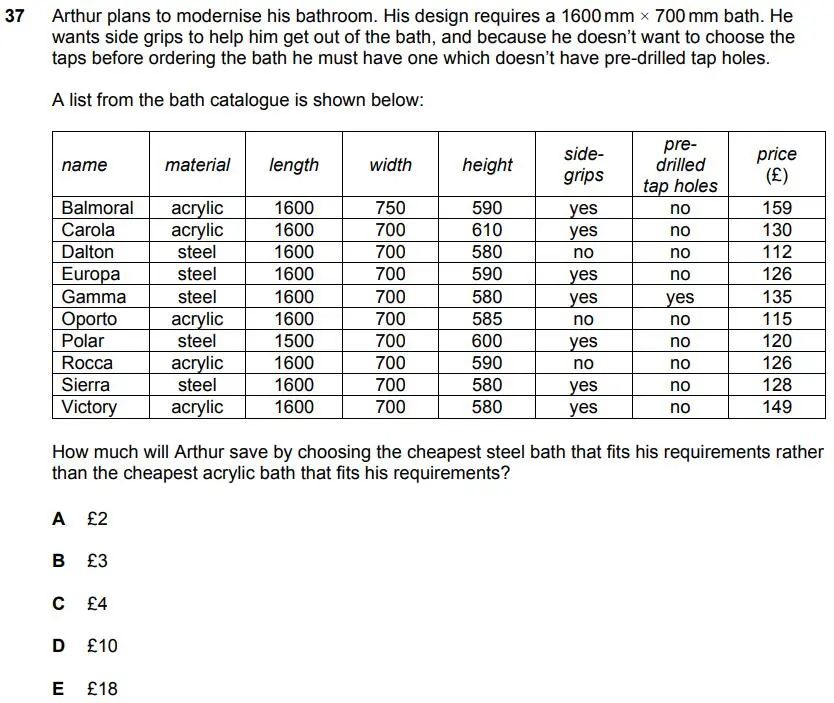 37 Arthur plans to modernise his bathroom. His design requires a 1600 mm × 700 mm bath. He wants side grips to help him get out of the bath, and because he doesn't want to choose the taps before ordering the bath he must have one which doesn't have pre-drilled tap holes.

A list from the bath catalogue is shown below:

| name | material | length | width | height | side-grips | pre-drilled tap holes | price (£) |
|---|---|---|---|---|---|---|---|
| Balmoral | acrylic | 1600 | 750 | 590 | yes | no | 159 |
| Carola | acrylic | 1600 | 700 | 610 | yes | no | 130 |
| Dalton | steel | 1600 | 700 | 580 | no | no | 112 |
| Europa | steel | 1600 | 700 | 590 | yes | no | 126 |
| Gamma | steel | 1600 | 700 | 580 | yes | yes | 135 |
| Oporto | acrylic | 1600 | 700 | 585 | no | no | 115 |
| Polar | steel | 1500 | 700 | 600 | yes | no | 120 |
| Rocca | acrylic | 1600 | 700 | 590 | no | no | 126 |
| Sierra | steel | 1600 | 700 | 580 | yes | no | 128 |
| Victory | acrylic | 1600 | 700 | 580 | yes | no | 149 |

How much will Arthur save by choosing the cheapest steel bath that fits his requirements rather than the cheapest acrylic bath that fits his requirements?

A £2

B £3

C £4

D £10

E £18